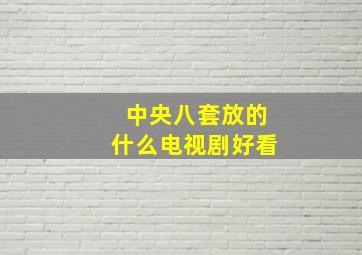 中央八套放的
什么电视剧好看